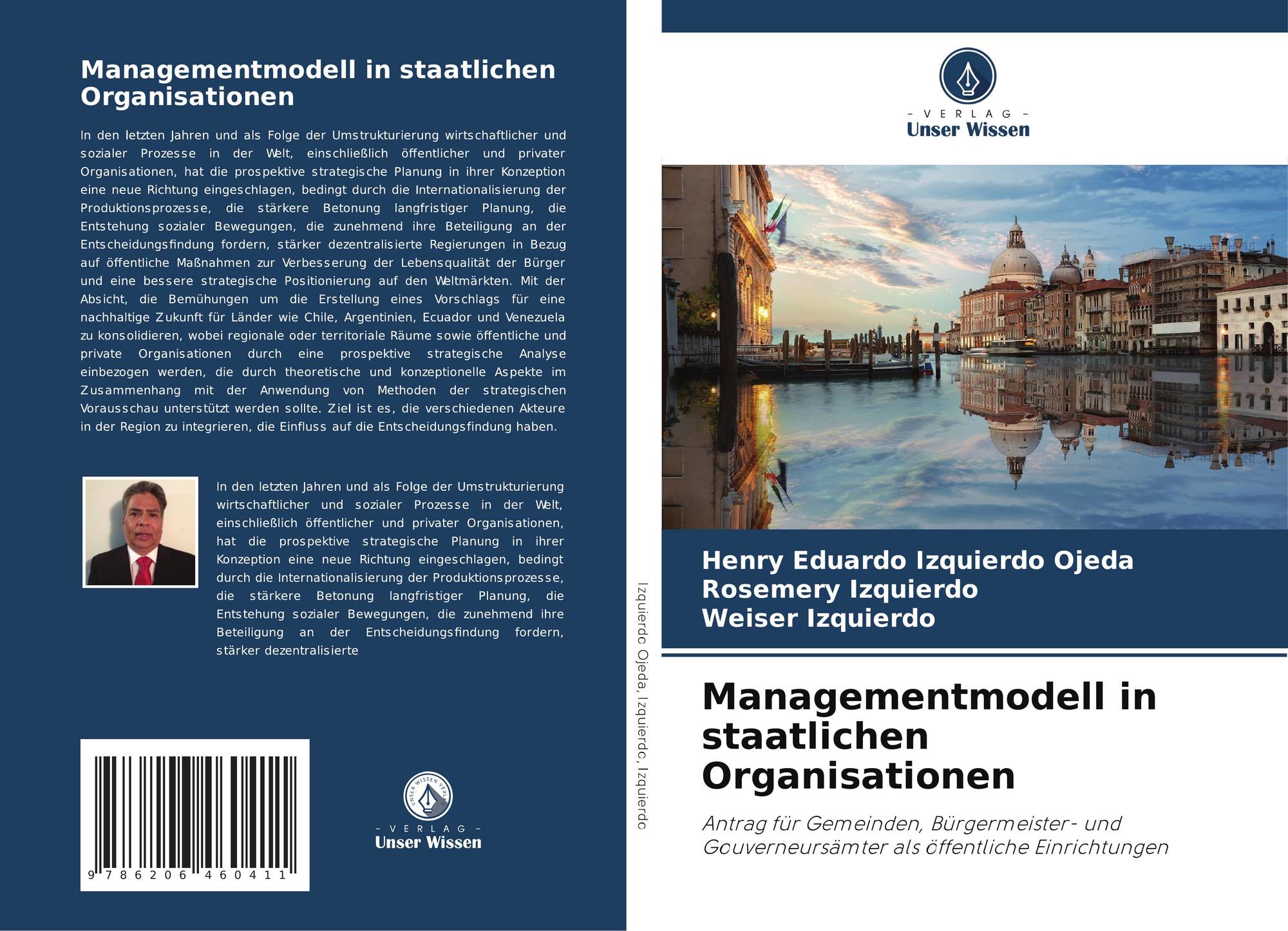 Managementmodell in staatlichen Organisationen

In den letzten Jahren und als Folge der Umstrukturierung wirtschaftlicher und sozialer Prozesse in der Welt, einschließlich öffentlicher und privater Organisationen, hat die prospektive strategische Planung in ihrer Konzeption eine neue Richtung eingeschlagen, bedingt durch die Internationalisierung der Produktionsprozesse, die stärkere Betonung langfristiger Planung, die Entstehung sozialer Bewegungen, die zunehmend ihre Beteiligung an der Entscheidungsfindung fordern, stärker dezentralisierte Regierungen in Bezug auf öffentliche Maßnahmen zur Verbesserung der Lebensqualität der Bürger und eine bessere strategische Positionierung auf den Weltmärkten. Mit der Absicht, die Bemühungen um die Erstellung eines Vorschlags für eine nachhaltige Zukunft für Länder wie Chile, Argentinien, Ecuador und Venezuela zu konsolidieren, wobei regionale oder territoriale Räume sowie öffentliche und private Organisationen durch eine prospektive strategische Analyse einbezogen werden, die durch theoretische und konzeptionelle Aspekte im Zusammenhang mit der Anwendung von Methoden der strategischen Vorausschau unterstützt werden sollte. Ziel ist es, die verschiedenen Akteure in der Region zu integrieren, die Einfluss auf die Entscheidungsfindung haben.

In den letzten Jahren und als Folge der Umstrukturierung wirtschaftlicher und sozialer Prozesse in der Welt, einschließlich öffentlicher und privater Organisationen, hat die prospektive strategische Planung in ihrer Konzeption eine neue Richtung eingeschlagen, bedingt durch die Internationalisierung der Produktionsprozesse, die stärkere Betonung langfristiger Planung, die Entstehung sozialer Bewegungen, die zunehmend ihre Beteiligung an der Entscheidungsfindung fordern, stärker dezentralisierte

9 786206 460411

- VERLAG -
Unser Wissen

Izquierdo Ojeda, Izquierdo, Izquierdo

- VERLAG -
Unser Wissen

Henry Eduardo Izquierdo Ojeda
Rosemery Izquierdo
Weiser Izquierdo

Managementmodell in staatlichen Organisationen

Antrag für Gemeinden, Bürgermeister- und Gouverneursämter als öffentliche Einrichtungen